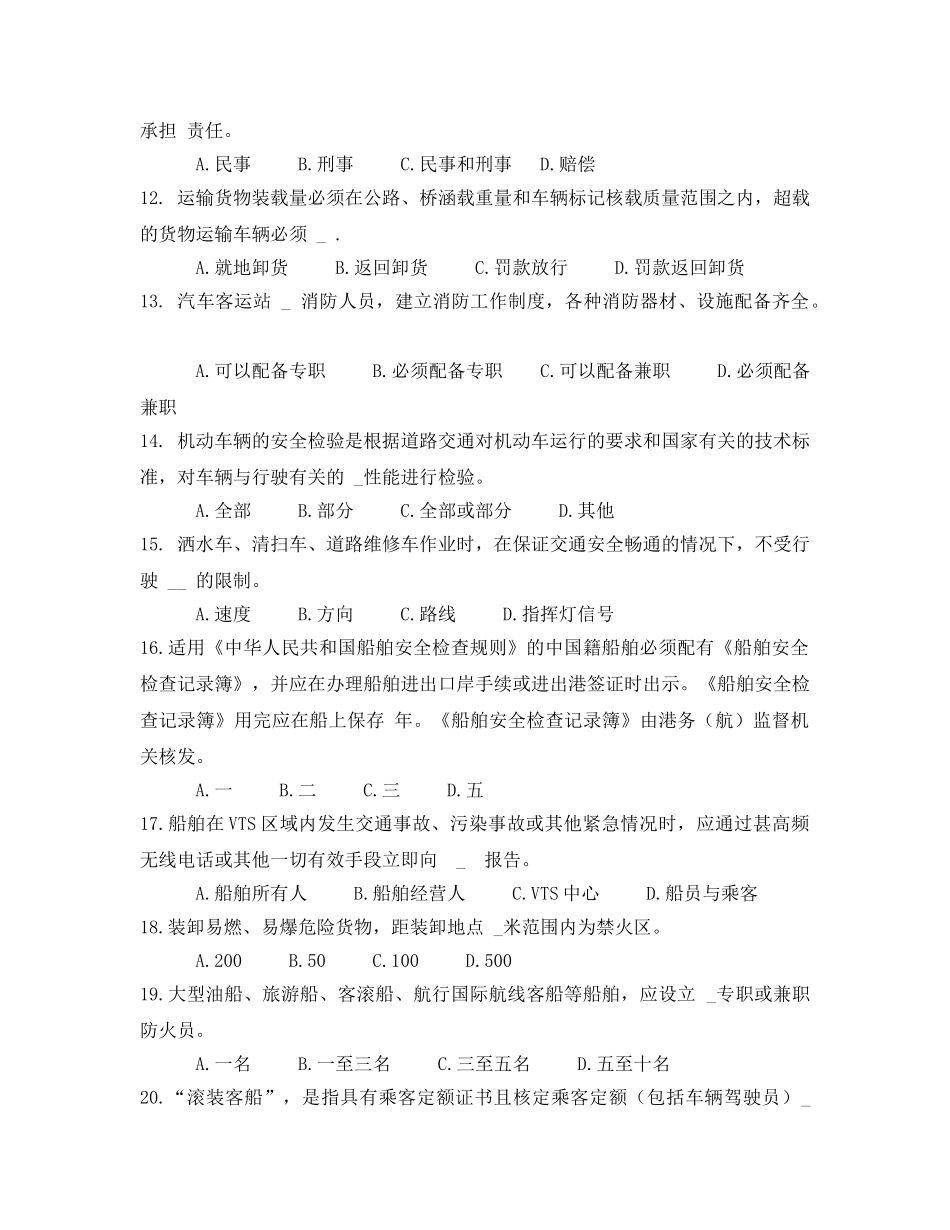 承担 责任。

A.民事 B.刑事 C.民事和刑事 D.赔偿

12. 运输货物装载量必须在公路、桥涵载重量和车辆标记核载质量范围之内，超载的货物运输车辆必须 _ .

A.就地卸货 B.返回卸货 C.罚款放行 D.罚款返回卸货

13. 汽车客运站 _ 消防人员，建立消防工作制度，各种消防器材、设施配备齐全。

A.可以配备专职 B.必须配备专职 C.可以配备兼职 D.必须配备兼职

14. 机动车辆的安全检验是根据道路交通对机动车运行的要求和国家有关的技术标准，对车辆与行驶有关的 _性能进行检验。

A.全部 B.部分 C.全部或部分 D.其他

15. 洒水车、清扫车、道路维修车作业时，在保证交通安全畅通的情况下，不受行驶 __ 的限制。

A.速度 B.方向 C.路线 D.指挥灯信号

16.适用《中华人民共和国船舶安全检查规则》的中国籍船舶必须配有《船舶安全检查记录簿》，并应在办理船舶进出口岸手续或进出港签证时出示。《船舶安全检查记录簿》用完应在船上保存 年。《船舶安全检查记录簿》由港务（航）监督机关核发。

A.一 B.二 C.三 D.五

17.船舶在VTS区域内发生交通事故、污染事故或其他紧急情况时，应通过甚高频无线电话或其他一切有效手段立即向 _ 报告。

A.船舶所有人 B.船舶经营人 C.VTS中心 D.船员与乘客

18.装卸易燃、易爆危险货物，距装卸地点 _米范围内为禁火区。

A.200 B.50 C.100 D.500

19.大型油船、旅游船、客滚船、航行国际航线客船等船舶，应设立 _专职或兼职防火员。

A.一名 B.一至三名 C.三至五名 D.五至十名

20.“滚装客船”，是指具有乘客定额证书且核定乘客定额（包括车辆驾驶员）_